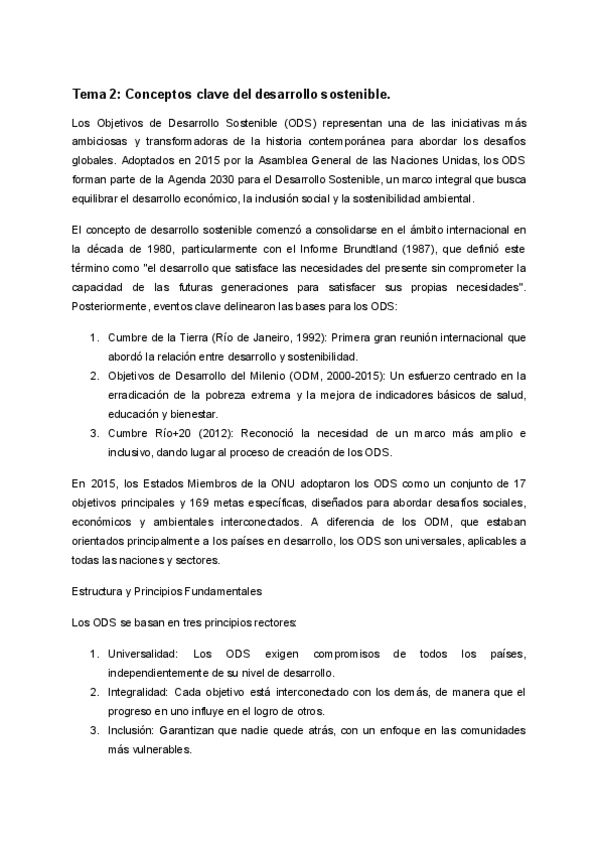 Tema 2: Conceptos clave del desarrollo sostenible.

Los Objetivos de Desarrollo Sostenible (ODS) representan una de las iniciativas más ambiciosas y transformadoras de la historia contemporánea para abordar los desafíos globales. Adoptados en 2015 por la Asamblea General de las Naciones Unidas, los ODS forman parte de la Agenda 2030 para el Desarrollo Sostenible, un marco integral que busca equilibrar el desarrollo económico, la inclusión social y la sostenibilidad ambiental.

El concepto de desarrollo sostenible comenzó a consolidarse en el ámbito internacional en la década de 1980, particularmente con el Informe Brundtland (1987), que definió este término como "el desarrollo que satisface las necesidades del presente sin comprometer la capacidad de las futuras generaciones para satisfacer sus propias necesidades". Posteriormente, eventos clave delinearon las bases para los ODS:

1. Cumbre de la Tierra (Río de Janeiro, 1992): Primera gran reunión internacional que abordó la relación entre desarrollo y sostenibilidad.
2. Objetivos de Desarrollo del Milenio (ODM, 2000-2015): Un esfuerzo centrado en la erradicación de la pobreza extrema y la mejora de indicadores básicos de salud, educación y bienestar.
3. Cumbre Río+20 (2012): Reconoció la necesidad de un marco más amplio e inclusivo, dando lugar al proceso de creación de los ODS.

En 2015, los Estados Miembros de la ONU adoptaron los ODS como un conjunto de 17 objetivos principales y 169 metas específicas, diseñados para abordar desafíos sociales, económicos y ambientales interconectados. A diferencia de los ODM, que estaban orientados principalmente a los países en desarrollo, los ODS son universales, aplicables a todas las naciones y sectores.

Estructura y Principios Fundamentales

Los ODS se basan en tres principios rectores:

1. Universalidad: Los ODS exigen compromisos de todos los países, independientemente de su nivel de desarrollo.
2. Integralidad: Cada objetivo está interconectado con los demás, de manera que el progreso en uno influye en el logro de otros.
3. Inclusión: Garantizan que nadie quede atrás, con un enfoque en las comunidades más vulnerables.